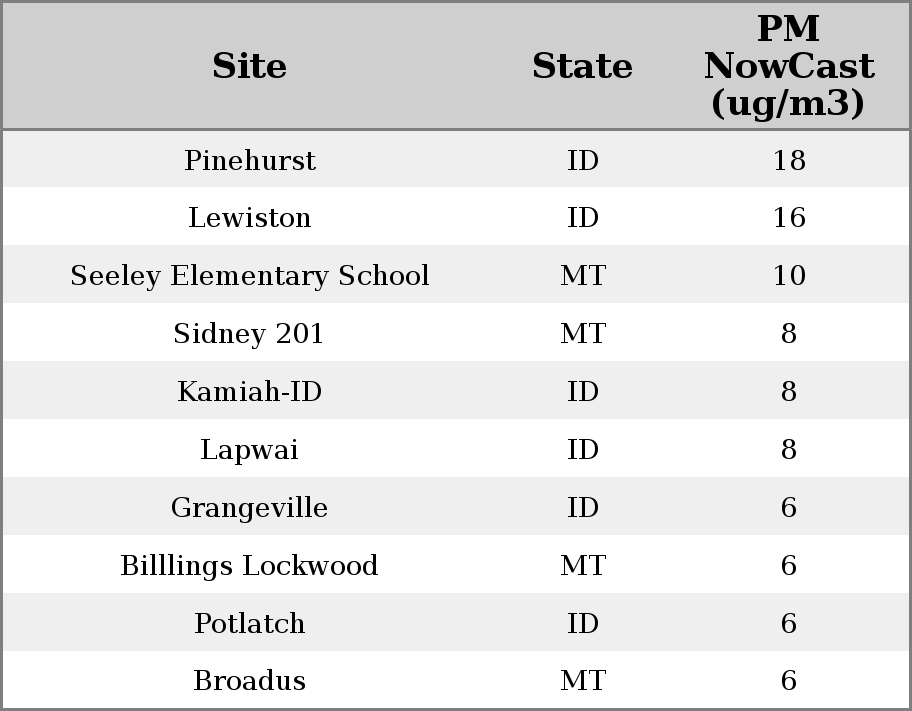 | Site | State | PM NowCast (ug/m3) |
|---|---|---|
| Pinehurst | ID | 18 |
| Lewiston | ID | 16 |
| Seeley Elementary School | MT | 10 |
| Sidney 201 | MT | 8 |
| Kamiah-ID | ID | 8 |
| Lapwai | ID | 8 |
| Grangeville | ID | 6 |
| Billlings Lockwood | MT | 6 |
| Potlatch | ID | 6 |
| Broadus | MT | 6 |